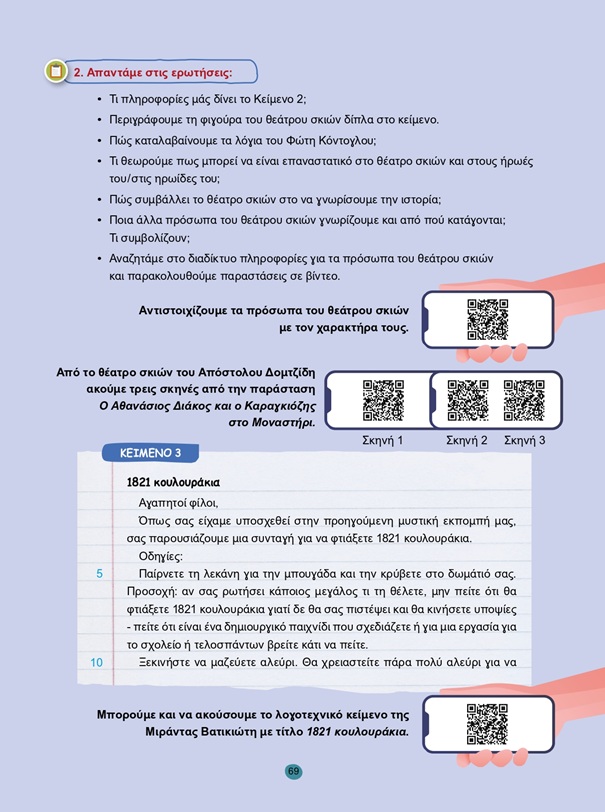 2. Απαντάμε στις ερωτήσεις:

• Τι πληροφορίες μάς δίνει το Κείμενο 2;
• Περιγράφουμε τη φιγούρα του θεάτρου σκιών δίπλα στο κείμενο.
• Πώς καταλαβαίνουμε τα λόγια του Φώτη Κόντογλου;
• Τι θεωρούμε πως μπορεί να είναι επαναστατικό στο θέατρο σκιών και στους ήρωές του/στις ηρωίδες του;
• Πώς συμβάλλει το θέατρο σκιών στο να γνωρίσουμε την ιστορία;
• Ποια άλλα πρόσωπα του θεάτρου σκιών γνωρίζουμε και από πού κατάγονται; Τι συμβολίζουν;
• Αναζητάμε στο διαδίκτυο πληροφορίες για τα πρόσωπα του θεάτρου σκιών και παρακολουθούμε παραστάσεις σε βίντεο.

Αντιστοιχίζουμε τα πρόσωπα του θεάτρου σκιών με τον χαρακτήρα τους.

Από το θέατρο σκιών του Απόστολου Δομτζίδη ακούμε τρεις σκηνές από την παράσταση Ο Αθανάσιος Διάκος και ο Καραγκιόζης στο Μοναστήρι.

Σκηνή 1 Σκηνή 2 Σκηνή 3

ΚΕΙΜΕΝΟ 3

1821 κουλουράκια

Αγαπητοί φίλοι,
Όπως σας είχαμε υποσχεθεί στην προηγούμενη μυστική εκπομπή μας, σας παρουσιάζουμε μια συνταγή για να φτιάξετε 1821 κουλουράκια.
Οδηγίες:
5 Παίρνετε τη λεκάνη για την μπουγάδα και την κρύβετε στο δωμάτιό σας. Προσοχή: αν σας ρωτήσει κάποιος μεγάλος τι τη θέλετε, μην πείτε ότι θα φτιάξετε 1821 κουλουράκια γιατί δε θα σας πιστέψει και θα κινήσετε υποψίες - πείτε ότι είναι ένα δημιουργικό παιχνίδι που σχεδιάζετε ή για μια εργασία για το σχολείο ή τελοσπάντων βρείτε κάτι να πείτε.
10 Ξεκινήστε να μαζεύετε αλεύρι. Θα χρειαστείτε πάρα πολύ αλεύρι για να

Μπορούμε και να ακούσουμε το λογοτεχνικό κείμενο της Μιράντας Βατικιώτη με τίτλο 1821 κουλουράκια.

69